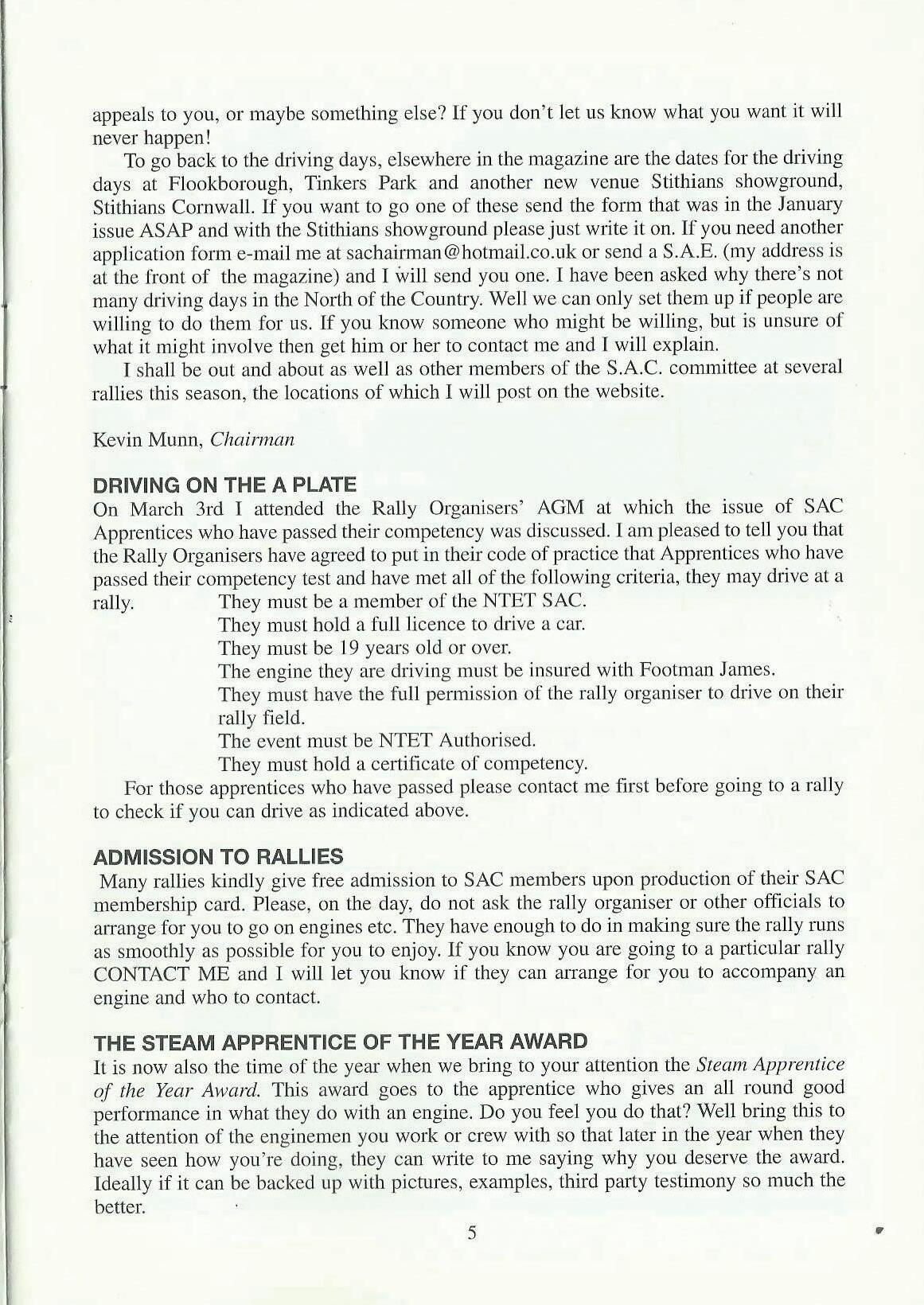 appeals to you, or maybe something else? If you don't let us know what you want it will never happen!

To go back to the driving days, elsewhere in the magazine are the dates for the driving days at Flookborough, Tinkers Park and another new venue Stithians showground, Stithians Cornwall. If you want to go one of these send the form that was in the January issue ASAP and with the Stithians showground please just write it on. If you need another application form e-mail me at sachairman@hotmail.co.uk or send a S.A.E. (my address is at the front of the magazine) and I will send you one. I have been asked why there's not many driving days in the North of the Country. Well we can only set them up if people are willing to do them for us. If you know someone who might be willing, but is unsure of what it might involve then get him or her to contact me and I will explain.

I shall be out and about as well as other members of the S.A.C. committee at several rallies this season, the locations of which I will post on the website.

Kevin Munn, Chairman

DRIVING ON THE A PLATE
On March 3rd I attended the Rally Organisers' AGM at which the issue of SAC Apprentices who have passed their competency was discussed. I am pleased to tell you that the Rally Organisers have agreed to put in their code of practice that Apprentices who have passed their competency test and have met all of the following criteria, they may drive at a rally.
They must be a member of the NTET SAC.
They must hold a full licence to drive a car.
They must be 19 years old or over.
The engine they are driving must be insured with Footman James.
They must have the full permission of the rally organiser to drive on their rally field.
The event must be NTET Authorised.
They must hold a certificate of competency.

For those apprentices who have passed please contact me first before going to a rally to check if you can drive as indicated above.

ADMISSION TO RALLIES
Many rallies kindly give free admission to SAC members upon production of their SAC membership card. Please, on the day, do not ask the rally organiser or other officials to arrange for you to go on engines etc. They have enough to do in making sure the rally runs as smoothly as possible for you to enjoy. If you know you are going to a particular rally CONTACT ME and I will let you know if they can arrange for you to accompany an engine and who to contact.

THE STEAM APPRENTICE OF THE YEAR AWARD
It is now also the time of the year when we bring to your attention the Steam Apprentice of the Year Award. This award goes to the apprentice who gives an all round good performance in what they do with an engine. Do you feel you do that? Well bring this to the attention of the enginemen you work or crew with so that later in the year when they have seen how you're doing, they can write to me saying why you deserve the award. Ideally if it can be backed up with pictures, examples, third party testimony so much the better.

5